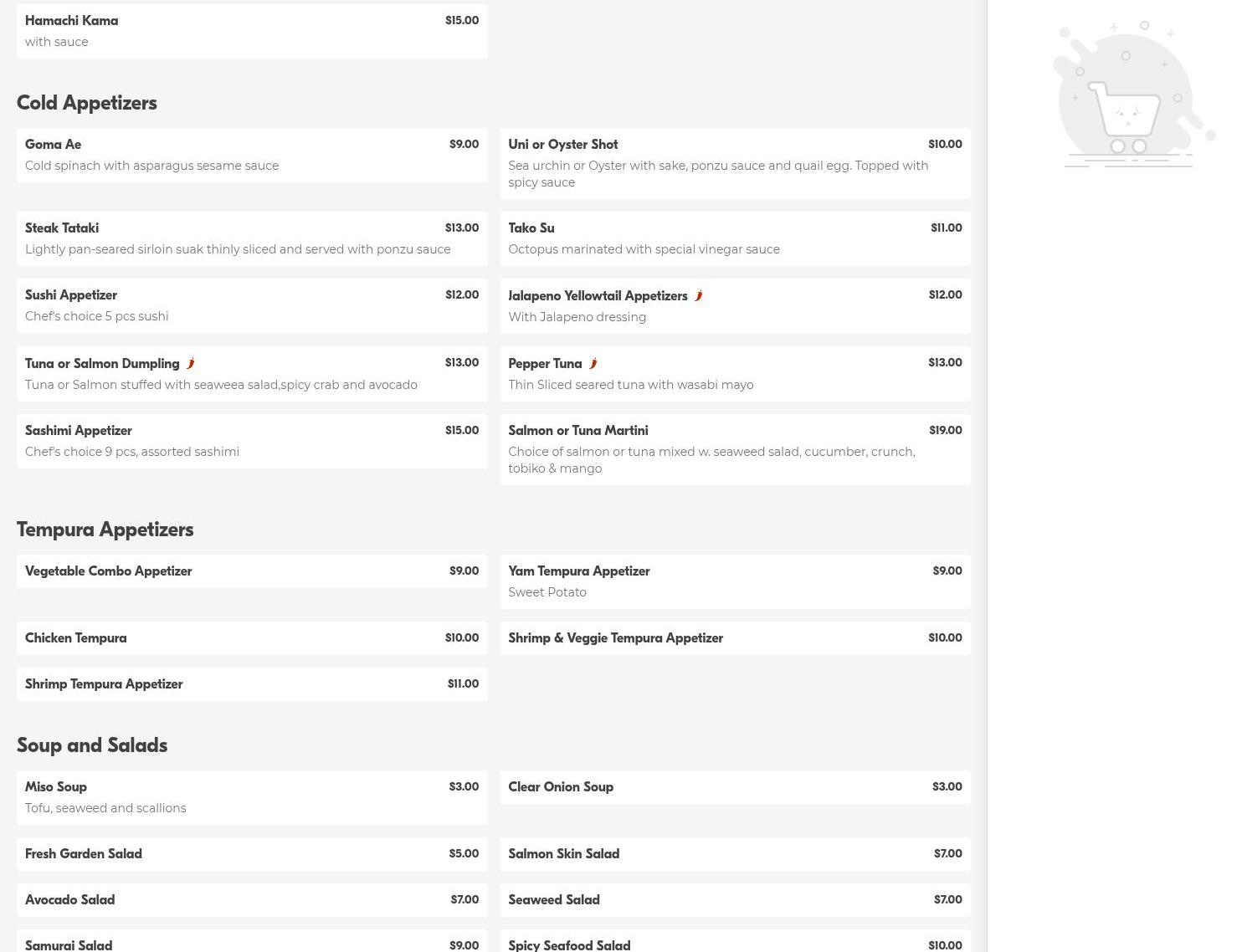 Hamachi Kama $15.00
with sauce

Cold Appetizers

Goma Ae $9.00
Cold spinach with asparagus sesame sauce

Uni or Oyster Shot $10.00
Sea urchin or Oyster with sake, ponzu sauce and quail egg. Topped with spicy sauce

Steak Tataki $13.00
Lightly pan-seared sirloin suak thinly sliced and served with ponzu sauce

Tako Su $11.00
Octopus marinated with special vinegar sauce

Sushi Appetizer $12.00
Chef's choice 5 pcs sushi

Jalapeno Yellowtail Appetizers $12.00
With Jalapeno dressing

Tuna or Salmon Dumpling $13.00
Tuna or Salmon stuffed with seaweea salad,spicy crab and avocado

Pepper Tuna $13.00
Thin Sliced seared tuna with wasabi mayo

Sashimi Appetizer $15.00
Chef's choice 9 pcs, assorted sashimi

Salmon or Tuna Martini $19.00
Choice of salmon or tuna mixed w. seaweed salad, cucumber, crunch, tobiko & mango

Tempura Appetizers

Vegetable Combo Appetizer $9.00

Yam Tempura Appetizer $9.00
Sweet Potato

Chicken Tempura $10.00

Shrimp & Veggie Tempura Appetizer $10.00

Shrimp Tempura Appetizer $11.00

Soup and Salads

Miso Soup $3.00
Tofu, seaweed and scallions

Clear Onion Soup $3.00

Fresh Garden Salad $5.00

Salmon Skin Salad $7.00

Avocado Salad $7.00

Seaweed Salad $7.00

Samurai Salad $9.00

Spicy Seafood Salad $10.00